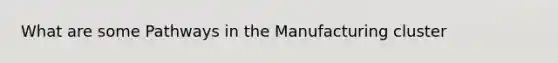 What are some Pathways in the Manufacturing cluster